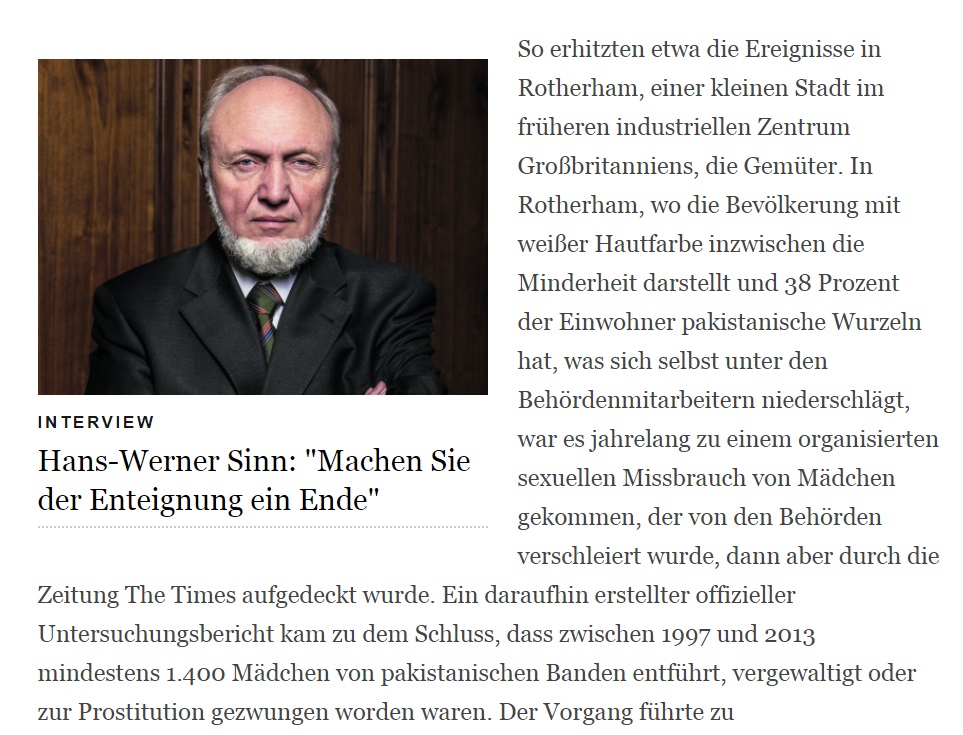 INTERVIEW

Hans-Werner Sinn: "Machen Sie der Enteignung ein Ende"

So erhitzten etwa die Ereignisse in Rotherham, einer kleinen Stadt im früheren industriellen Zentrum Großbritanniens, die Gemüter. In Rotherham, wo die Bevölkerung mit weißer Hautfarbe inzwischen die Minderheit darstellt und 38 Prozent der Einwohner pakistanische Wurzeln hat, was sich selbst unter den Behördenmitarbeitern niederschlägt, war es jahrelang zu einem organisierten sexuellen Missbrauch von Mädchen gekommen, der von den Behörden verschleiert wurde, dann aber durch die Zeitung The Times aufgedeckt wurde. Ein daraufhin erstellter offizieller Untersuchungsbericht kam zu dem Schluss, dass zwischen 1997 und 2013 mindestens 1.400 Mädchen von pakistanischen Banden entführt, vergewaltigt oder zur Prostitution gezwungen worden waren. Der Vorgang führte zu